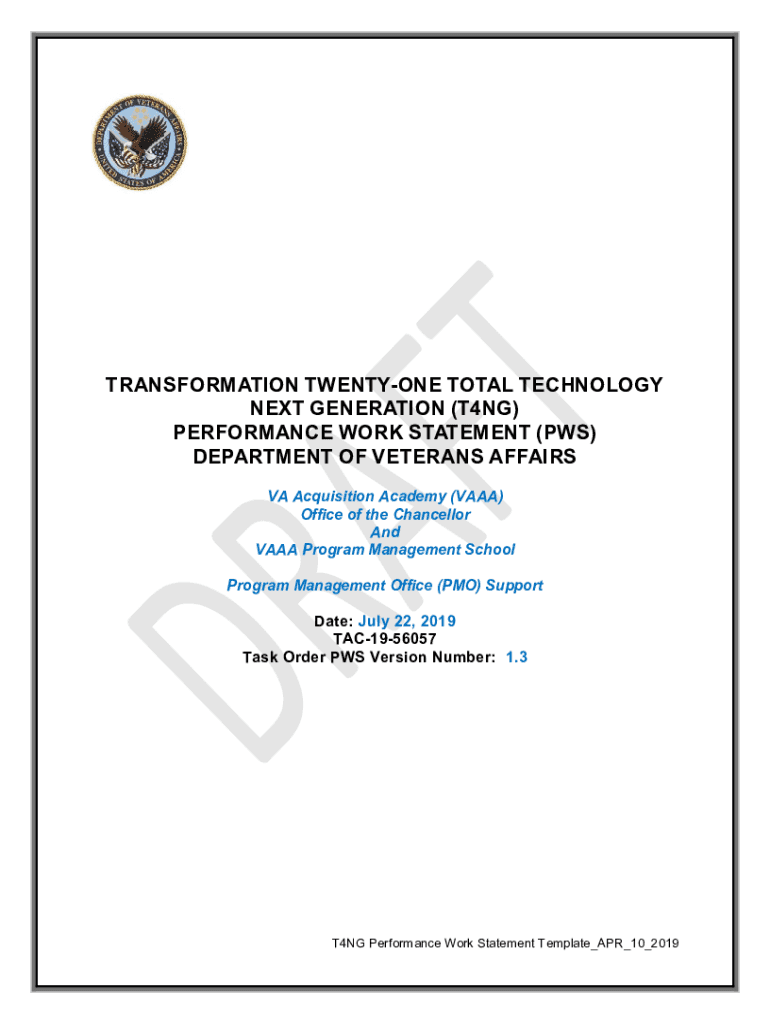 DEPARTMENT OF VETERANS AFFAIRS
UNITED STATES OF AMERICA

DRAFT

TRANSFORMATION TWENTY-ONE TOTAL TECHNOLOGY NEXT GENERATION (T4NG)
PERFORMANCE WORK STATEMENT (PWS)
DEPARTMENT OF VETERANS AFFAIRS

VA Acquisition Academy (VAAA)
Office of the Chancellor
And
VAAA Program Management School

Program Management Office (PMO) Support

Date: July 22, 2019
TAC-19-56057
Task Order PWS Version Number: 1.3

T4NG Performance Work Statement Template_APR_10_2019